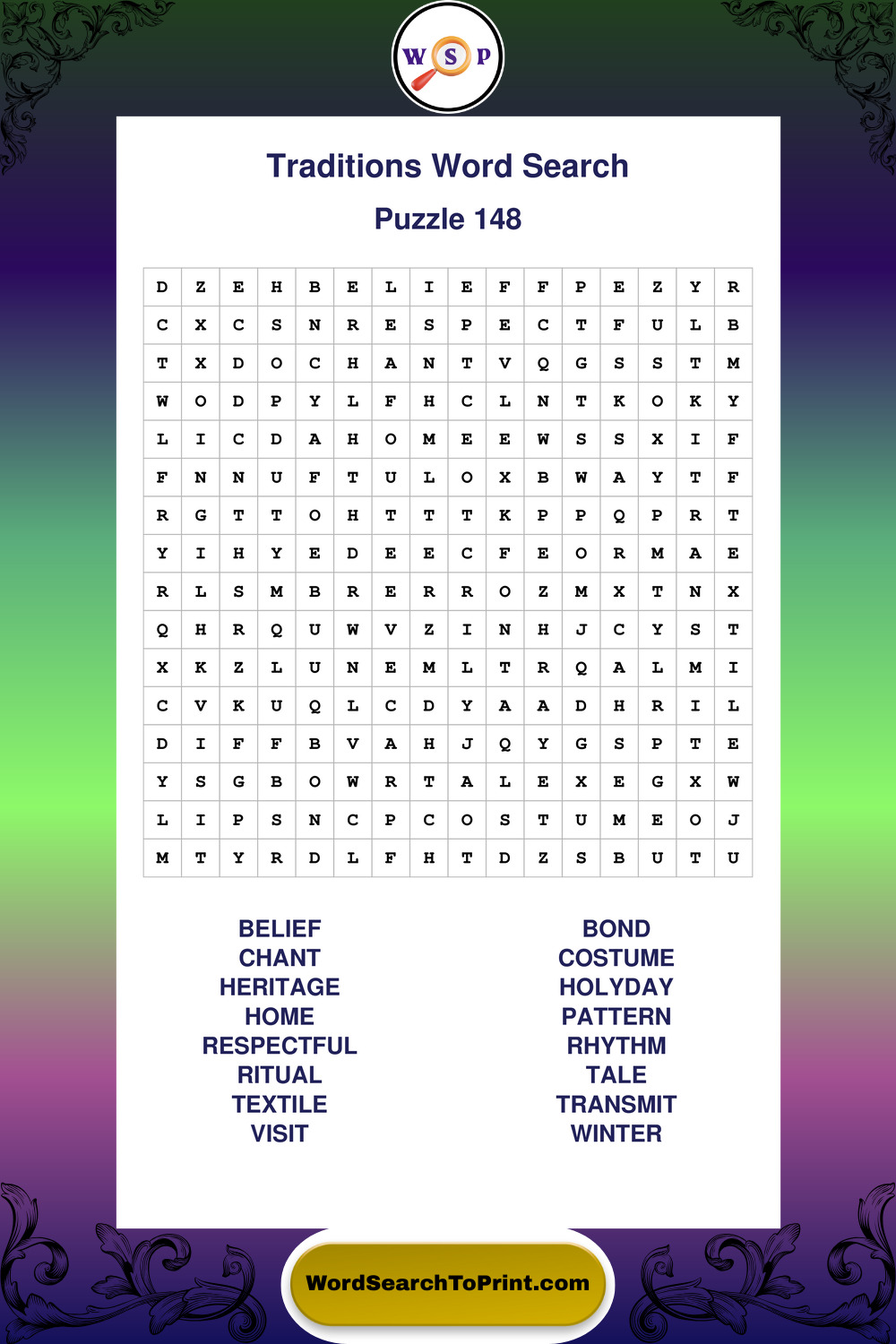 W S P

Traditions Word Search

Puzzle 148

| D | Z | E | H | B | E | L | I | E | F | F | P | E | Z | Y | R |
|---|---|---|---|---|---|---|---|---|---|---|---|---|---|---|---|
| C | X | C | S | N | R | E | S | P | E | C | T | F | U | L | B |
| T | X | D | O | C | H | A | N | T | V | Q | G | S | S | T | M |
| W | O | D | P | Y | L | F | H | C | L | N | T | K | O | K | Y |
| L | I | C | D | A | H | O | M | E | E | W | S | S | X | I | F |
| F | N | N | U | F | T | U | L | O | X | B | W | A | Y | T | F |
| R | G | T | T | O | H | T | T | T | K | P | P | Q | P | R | T |
| Y | I | H | Y | E | D | E | E | C | F | E | O | R | M | A | E |
| R | L | S | M | B | R | E | R | R | O | Z | M | X | T | N | X |
| Q | H | R | Q | U | W | V | Z | I | N | H | J | C | Y | S | T |
| X | K | Z | L | U | N | E | M | L | T | R | Q | A | L | M | I |
| C | V | K | U | Q | L | C | D | Y | A | A | D | H | R | I | L |
| D | I | F | F | B | V | A | H | J | Q | Y | G | S | P | T | E |
| Y | S | G | B | O | W | R | T | A | L | E | X | E | G | X | W |
| L | I | P | S | N | C | P | C | O | S | T | U | M | E | O | J |
| M | T | Y | R | D | L | F | H | T | D | Z | S | B | U | T | U |

BELIEF
CHANT
HERITAGE
HOME
RESPECTFUL
RITUAL
TEXTILE
VISIT

BOND
COSTUME
HOLYDAY
PATTERN
RHYTHM
TALE
TRANSMIT
WINTER

WordSearchToPrint.com